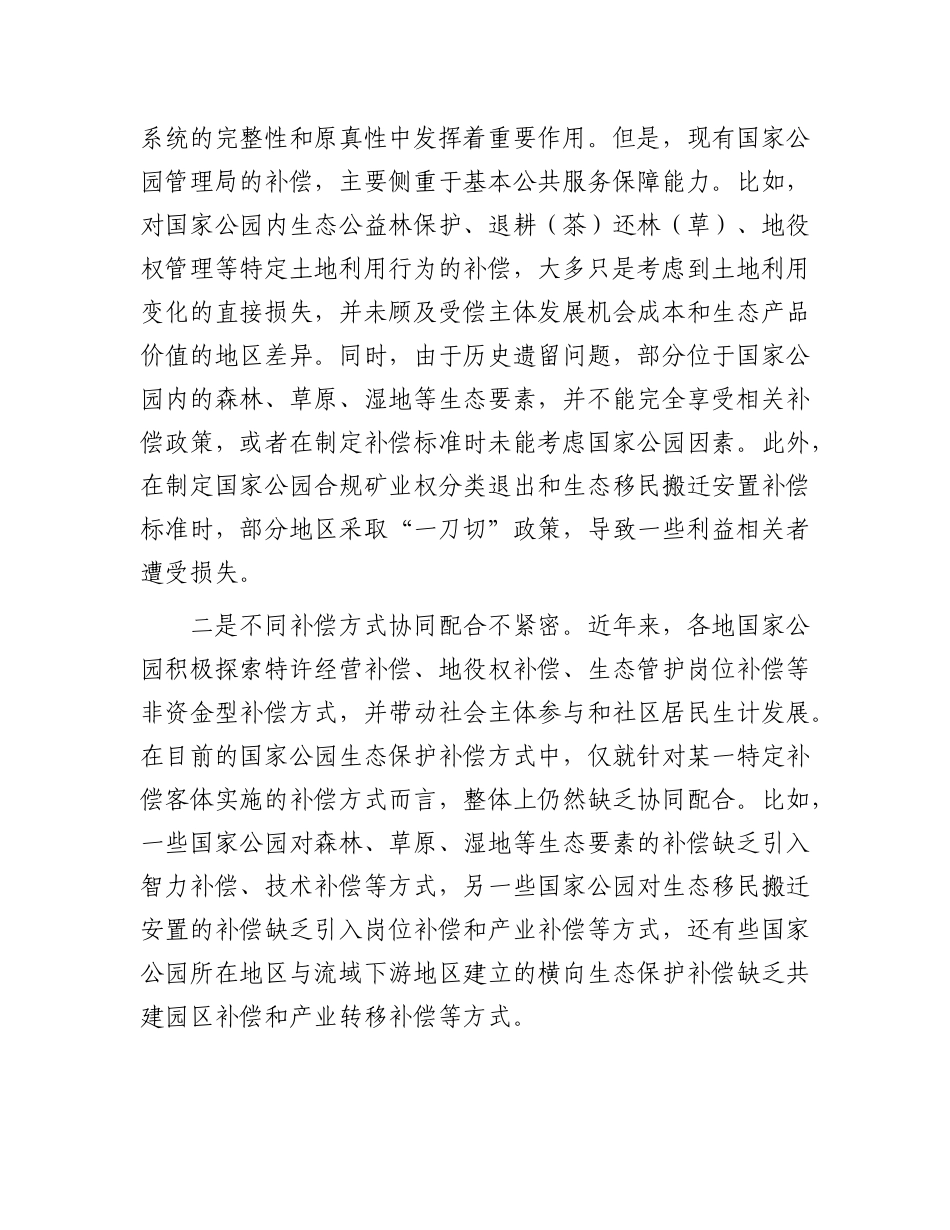 系统的完整性和原真性中发挥着重要作用。但是，现有国家公园管理局的补偿，主要侧重于基本公共服务保障能力。比如，对国家公园内生态公益林保护、退耕（茶）还林（草）、地役权管理等特定土地利用行为的补偿，大多只是考虑到土地利用变化的直接损失，并未顾及受偿主体发展机会成本和生态产品价值的地区差异。同时，由于历史遗留问题，部分位于国家公园内的森林、草原、湿地等生态要素，并不能完全享受相关补偿政策，或者在制定补偿标准时未能考虑国家公园因素。此外，在制定国家公园合规矿业权分类退出和生态移民搬迁安置补偿标准时，部分地区采取“一刀切”政策，导致一些利益相关者遭受损失。

二是不同补偿方式协同配合不紧密。近年来，各地国家公园积极探索特许经营补偿、地役权补偿、生态管护岗位补偿等非资金型补偿方式，并带动社会主体参与和社区居民生计发展。在目前的国家公园生态保护补偿方式中，仅就针对某一特定补偿客体实施的补偿方式而言，整体上仍然缺乏协同配合。比如，一些国家公园对森林、草原、湿地等生态要素的补偿缺乏引入智力补偿、技术补偿等方式，另一些国家公园对生态移民搬迁安置的补偿缺乏引入岗位补偿和产业补偿等方式，还有些国家公园所在地区与流域下游地区建立的横向生态保护补偿缺乏共建园区补偿和产业转移补偿等方式。